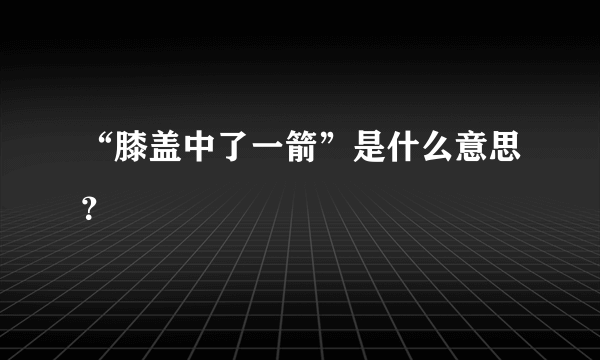 “膝盖中了一箭”是什么意思？